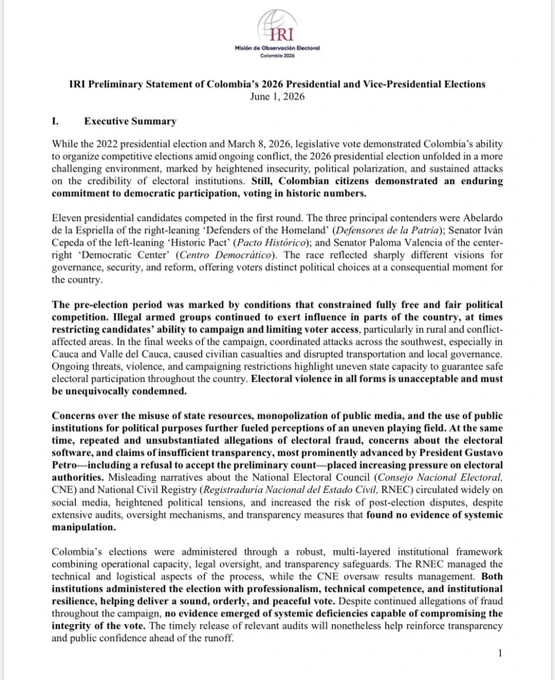 IRI
Misión de Observación Electoral
Colombia 2026

IRI Preliminary Statement of Colombia's 2026 Presidential and Vice-Presidential Elections
June 1, 2026

I. Executive Summary

While the 2022 presidential election and March 8, 2026, legislative vote demonstrated Colombia's ability to organize competitive elections amid ongoing conflict, the 2026 presidential election unfolded in a more challenging environment, marked by heightened insecurity, political polarization, and sustained attacks on the credibility of electoral institutions. Still, Colombian citizens demonstrated an enduring commitment to democratic participation, voting in historic numbers.

Eleven presidential candidates competed in the first round. The three principal contenders were Abelardo de la Espriella of the right-leaning 'Defenders of the Homeland' (Defensores de la Patria); Senator Iván Cepeda of the left-leaning 'Historic Pact' (Pacto Histórico); and Senator Paloma Valencia of the center-right 'Democratic Center' (Centro Democrático). The race reflected sharply different visions for governance, security, and reform, offering voters distinct political choices at a consequential moment for the country.

The pre-election period was marked by conditions that constrained fully free and fair political competition. Illegal armed groups continued to exert influence in parts of the country, at times restricting candidates' ability to campaign and limiting voter access, particularly in rural and conflict-affected areas. In the final weeks of the campaign, coordinated attacks across the southwest, especially in Cauca and Valle del Cauca, caused civilian casualties and disrupted transportation and local governance. Ongoing threats, violence, and campaigning restrictions highlight uneven state capacity to guarantee safe electoral participation throughout the country. Electoral violence in all forms is unacceptable and must be unequivocally condemned.

Concerns over the misuse of state resources, monopolization of public media, and the use of public institutions for political purposes further fueled perceptions of an uneven playing field. At the same time, repeated and unsubstantiated allegations of electoral fraud, concerns about the electoral software, and claims of insufficient transparency, most prominently advanced by President Gustavo Petro—including a refusal to accept the preliminary count—placed increasing pressure on electoral authorities. Misleading narratives about the National Electoral Council (Consejo Nacional Electoral, CNE) and National Civil Registry (Registraduría Nacional del Estado Civil, RNEC) circulated widely on social media, heightened political tensions, and increased the risk of post-election disputes, despite extensive audits, oversight mechanisms, and transparency measures that found no evidence of systemic manipulation.

Colombia's elections were administered through a robust, multi-layered institutional framework combining operational capacity, legal oversight, and transparency safeguards. The RNEC managed the technical and logistical aspects of the process, while the CNE oversaw results management. Both institutions administered the election with professionalism, technical competence, and institutional resilience, helping deliver a sound, orderly, and peaceful vote. Despite continued allegations of fraud throughout the campaign, no evidence emerged of systemic deficiencies capable of compromising the integrity of the vote. The timely release of relevant audits will nonetheless help reinforce transparency and public confidence ahead of the runoff.

1